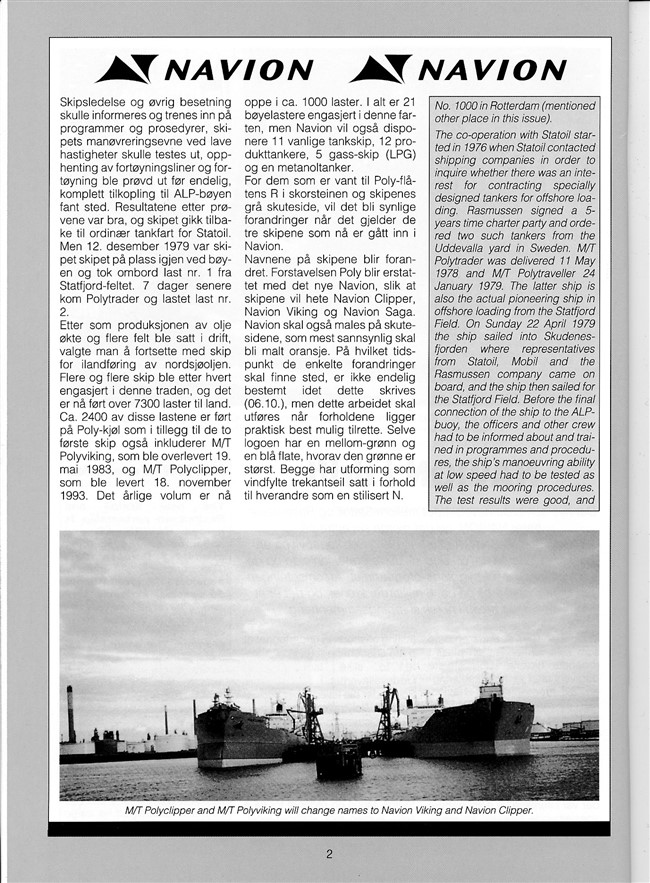 NAVION NAVION

Skipsledelse og øvrig besetning skulle informeres og trenes inn på programmer og prosedyrer, skipets manøvreringsevne ved lave hastigheter skulle testes ut, opphenting av fortøyningsliner og fortøyning ble prøvd ut før endelig, komplett tilkopling til ALP-bøyen fant sted. Resultatene etter prøvene var bra, og skipet gikk tilbake til ordinær tankfart for Statoil. Men 12. desember 1979 var skipet skipet på plass igjen ved bøyen og tok ombord last nr. 1 fra Statfjord-feltet. 7 dager senere kom Polytrader og lastet last nr. 2.
Etter som produksjonen av olje økte og flere felt ble satt i drift, valgte man å fortsette med skip for ilandføring av nordsjøoljen. Flere og flere skip ble etter hvert engasjert i denne traden, og det er nå ført over 7300 laster til land. Ca. 2400 av disse lastene er ført på Poly-kjøl som i tillegg til de to første skip også inkluderer M/T Polyviking, som ble overlevert 19. mai 1983, og M/T Polyclipper, som ble levert 18. november 1993. Det årlige volum er nå oppe i ca. 1000 laster. I alt er 21 bøyelastere engasjert i denne farten, men Navion vil også disponere 11 vanlige tankskip, 12 produkttankere, 5 gass-skip (LPG) og en metanoltanker.
For dem som er vant til Poly-flåtens R i skorsteinen og skipenes grå skuteside, vil det bli synlige forandringer når det gjelder de tre skipene som nå er gått inn i Navion.
Navnene på skipene blir forandret. Forstavelsen Poly blir erstattet med det nye Navion, slik at skipene vil hete Navion Clipper, Navion Viking og Navion Saga. Navion skal også males på skutesidene, som mest sannsynlig skal bli malt oransje. På hvilket tidspunkt de enkelte forandringer skal finne sted, er ikke endelig bestemt idet dette skrives (06.10.), men dette arbeidet skal utføres når forholdene ligger praktisk best mulig tilrette. Selve logoen har en mellom-grønn og en blå flate, hvorav den grønne er størst. Begge har utforming som vindfylte trekantseil satt i forhold til hverandre som en stilisert N.

No. 1000 in Rotterdam (mentioned other place in this issue).
The co-operation with Statoil started in 1976 when Statoil contacted shipping companies in order to inquire whether there was an interest for contracting specially designed tankers for offshore loading. Rasmussen signed a 5-years time charter party and ordered two such tankers from the Uddevalla yard in Sweden. M/T Polytrader was delivered 11 May 1978 and M/T Polytraveller 24 January 1979. The latter ship is also the actual pioneering ship in offshore loading from the Statfjord Field. On Sunday 22 April 1979 the ship sailed into Skudenesfjorden where representatives from Statoil, Mobil and the Rasmussen company came on board, and the ship then sailed for the Statfjord Field. Before the final connection of the ship to the ALP-buoy, the officers and other crew had to be informed about and trained in programmes and procedures, the ship's manoeuvring ability at low speed had to be tested as well as the mooring procedures. The test results were good, and

M/T Polyclipper and M/T Polyviking will change names to Navion Viking and Navion Clipper.

2